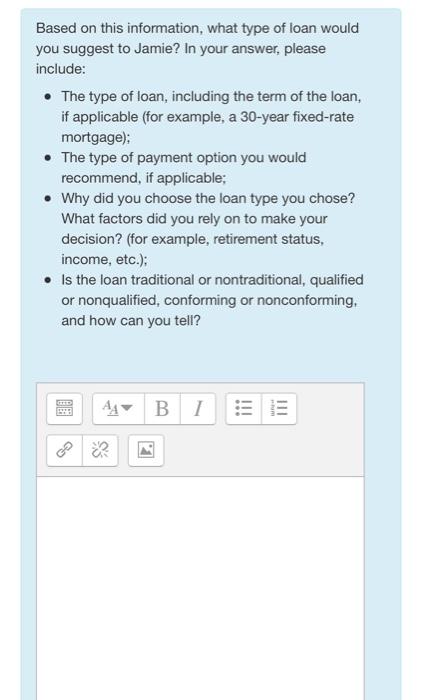 Based on this information, what type of loan would you suggest to Jamie? In your answer, please include:

- The type of loan, including the term of the loan, if applicable (for example, a 30-year fixed-rate mortgage);
- The type of payment option you would recommend, if applicable;
- Why did you choose the loan type you chose? What factors did you rely on to make your decision? (for example, retirement status, income, etc.);
- Is the loan traditional or nontraditional, qualified or nonqualified, conforming or nonconforming, and how can you tell?

B I